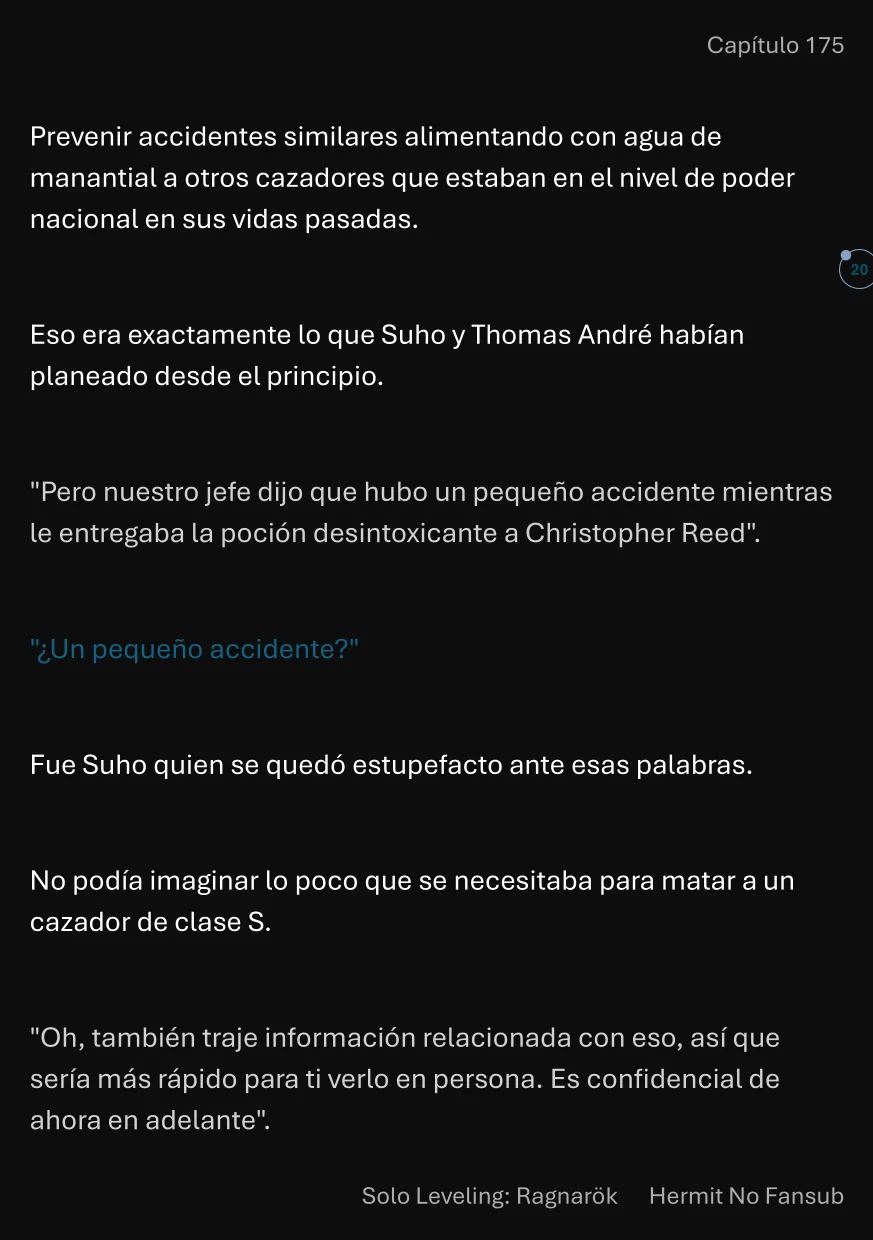 Capítulo 175

Prevenir accidentes similares alimentando con agua de manantial a otros cazadores que estaban en el nivel de poder nacional en sus vidas pasadas.

20

Eso era exactamente lo que Suho y Thomas André habían planeado desde el principio.

"Pero nuestro jefe dijo que hubo un pequeño accidente mientras le entregaba la poción desintoxicante a Christopher Reed".

"¿Un pequeño accidente?"

Fue Suho quien se quedó estupefacto ante esas palabras.

No podía imaginar lo poco que se necesitaba para matar a un cazador de clase S.

"Oh, también traje información relacionada con eso, así que sería más rápido para ti verlo en persona. Es confidencial de ahora en adelante".

Solo Leveling: Ragnarök Hermit No Fansub